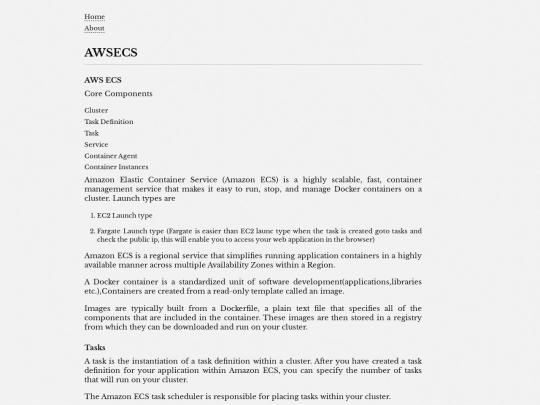 Home
About

AWSECS

AWS ECS

Core Components

Cluster
Task Definition
Task
Service
Container Agent
Container Instances

Amazon Elastic Container Service (Amazon ECS) is a highly scalable, fast, container management service that makes it easy to run, stop, and manage Docker containers on a cluster. Launch types are

1. EC2 Launch type

2. Fargate Launch type (Fargate is easier than EC2 launc type when the task is created goto tasks and check the public ip, this will enable you to access your web application in the browser)

Amazon ECS is a regional service that simplifies running application containers in a highly available manner across multiple Availability Zones within a Region.

A Docker container is a standardized unit of software development(applications,libraries etc.),Containers are created from a read-only template called an image.

Images are typically built from a Dockerfile, a plain text file that specifies all of the components that are included in the container. These images are then stored in a registry from which they can be downloaded and run on your cluster.

Tasks

A task is the instantiation of a task definition within a cluster. After you have created a task definition for your application within Amazon ECS, you can specify the number of tasks that will run on your cluster.

The Amazon ECS task scheduler is responsible for placing tasks within your cluster.